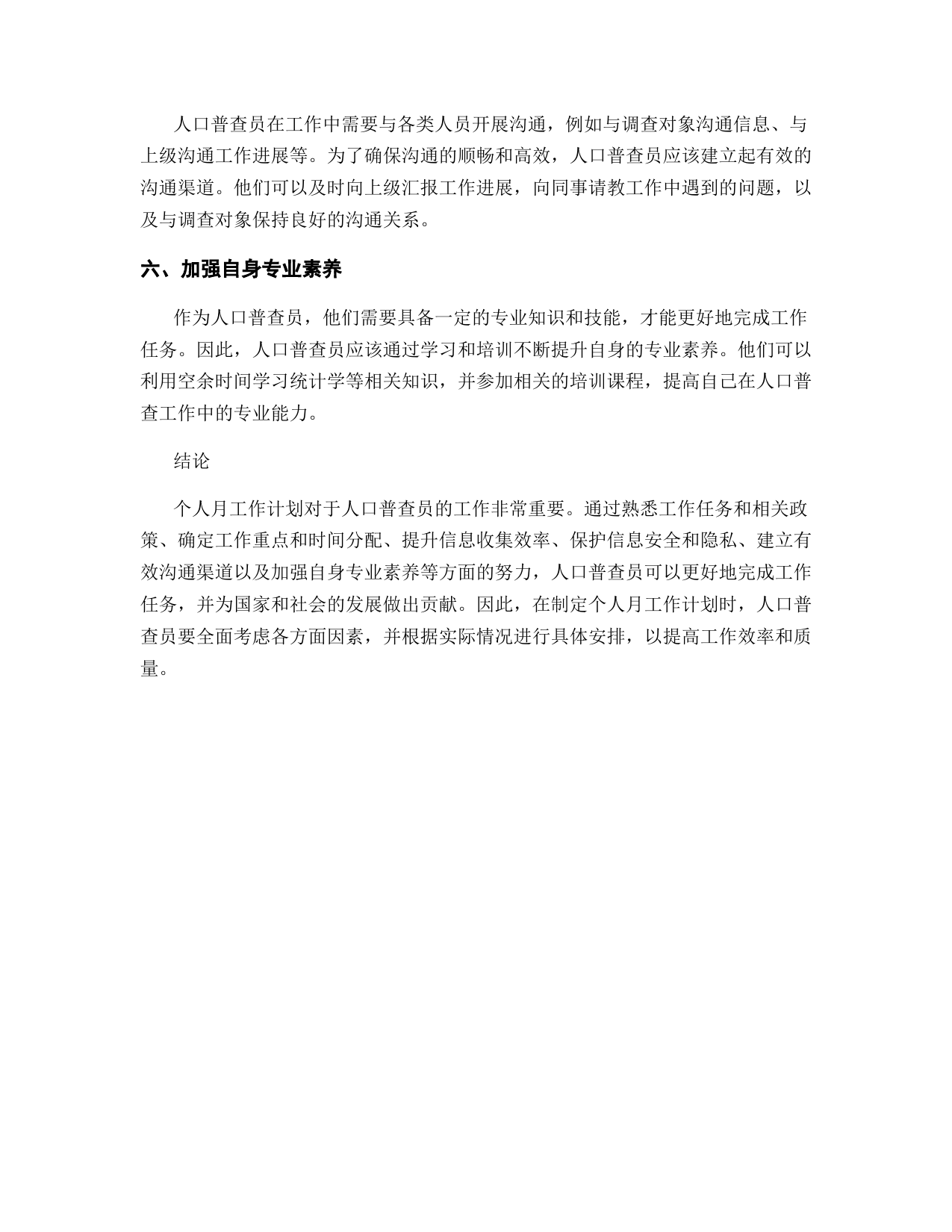 人口普查员在工作中需要与各类人员开展沟通，例如与调查对象沟通信息、与上级沟通工作进展等。为了确保沟通的顺畅和高效，人口普查员应该建立起有效的沟通渠道。他们可以及时向上级汇报工作进展，向同事请教工作中遇到的问题，以及与调查对象保持良好的沟通关系。

六、加强自身专业素养

作为人口普查员，他们需要具备一定的专业知识和技能，才能更好地完成工作任务。因此，人口普查员应该通过学习和培训不断提升自身的专业素养。他们可以利用空余时间学习统计学等相关知识，并参加相关的培训课程，提高自己在人口普查工作中的专业能力。

结论

个人月工作计划对于人口普查员的工作非常重要。通过熟悉工作任务和相关政策、确定工作重点和时间分配、提升信息收集效率、保护信息安全和隐私、建立有效沟通渠道以及加强自身专业素养等方面的努力，人口普查员可以更好地完成工作任务，并为国家和社会的发展做出贡献。因此，在制定个人月工作计划时，人口普查员要全面考虑各方面因素，并根据实际情况进行具体安排，以提高工作效率和质量。